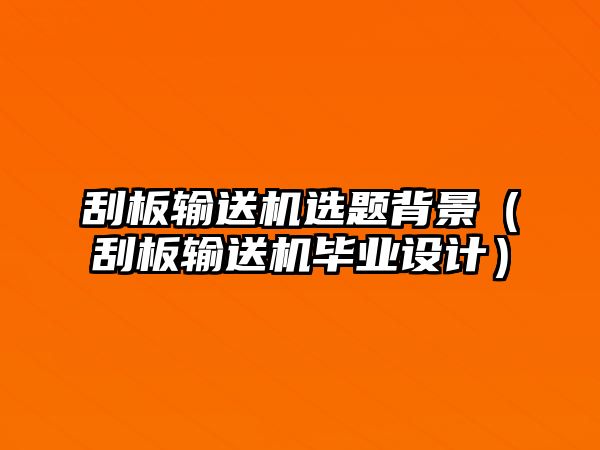 刮板输送机选题背景（刮板输送机毕业设计）